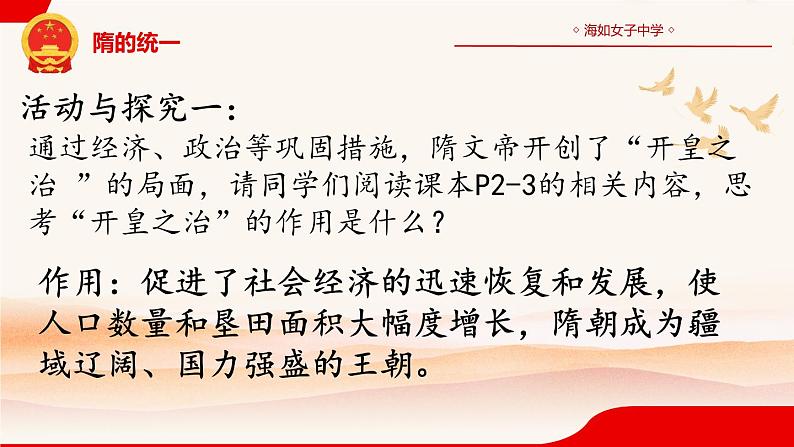 隋的统一

◇ 海如女子中学 ◇

活动与探究一：

通过经济、政治等巩固措施，隋文帝开创了“开皇之治 ”的局面，请同学们阅读课本P2-3的相关内容，思考“开皇之治”的作用是什么？

作用：促进了社会经济的迅速恢复和发展，使人口数量和垦田面积大幅度增长，隋朝成为疆域辽阔、国力强盛的王朝。